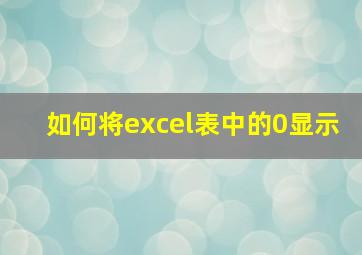 如何将excel表中的0显示